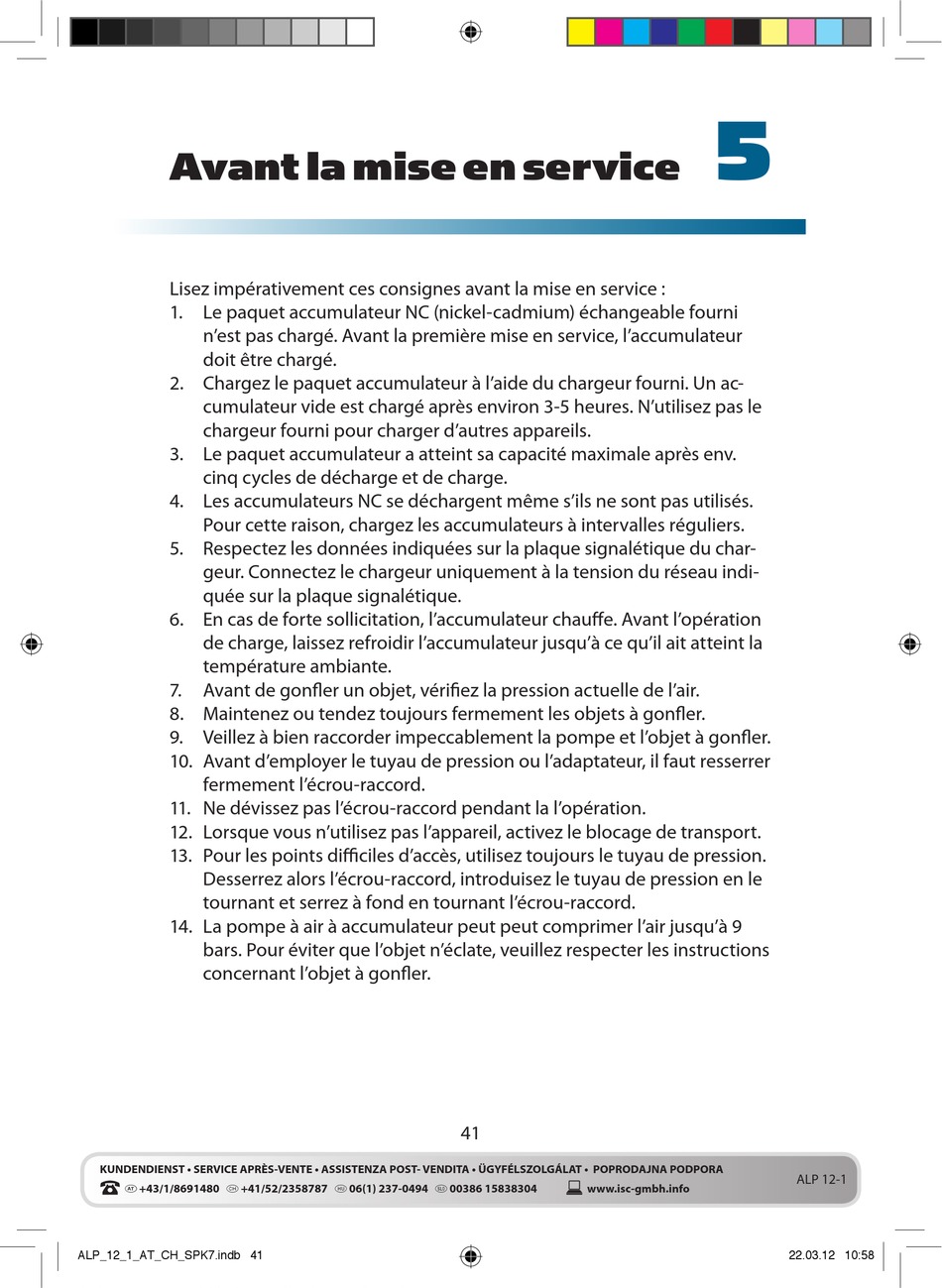 Avant la mise en service 5

Lisez impérativement ces consignes avant la mise en service :
1. Le paquet accumulateur NC (nickel-cadmium) échangeable fourni n'est pas chargé. Avant la première mise en service, l'accumulateur doit être chargé.
2. Chargez le paquet accumulateur à l'aide du chargeur fourni. Un accumulateur vide est chargé après environ 3-5 heures. N'utilisez pas le chargeur fourni pour charger d'autres appareils.
3. Le paquet accumulateur a atteint sa capacité maximale après env. cinq cycles de décharge et de charge.
4. Les accumulateurs NC se déchargent même s'ils ne sont pas utilisés. Pour cette raison, chargez les accumulateurs à intervalles réguliers.
5. Respectez les données indiquées sur la plaque signalétique du chargeur. Connectez le chargeur uniquement à la tension du réseau indiquée sur la plaque signalétique.
6. En cas de forte sollicitation, l'accumulateur chauffe. Avant l'opération de charge, laissez refroidir l'accumulateur jusqu'à ce qu'il ait atteint la température ambiante.
7. Avant de gonfler un objet, vérifiez la pression actuelle de l'air.
8. Maintenez ou tendez toujours fermement les objets à gonfler.
9. Veillez à bien raccorder impeccablement la pompe et l'objet à gonfler.
10. Avant d'employer le tuyau de pression ou l'adaptateur, il faut resserrer fermement l'écrou-raccord.
11. Ne dévissez pas l'écrou-raccord pendant la l'opération.
12. Lorsque vous n'utilisez pas l'appareil, activez le blocage de transport.
13. Pour les points difficiles d'accès, utilisez toujours le tuyau de pression. Desserrez alors l'écrou-raccord, introduisez le tuyau de pression en le tournant et serrez à fond en tournant l'écrou-raccord.
14. La pompe à air à accumulateur peut peut comprimer l'air jusqu'à 9 bars. Pour éviter que l'objet n'éclate, veuillez respecter les instructions concernant l'objet à gonfler.

41

KUNDENDIENST • SERVICE APRÈS-VENTE • ASSISTENZA POST- VENDITA • ÜGYFÉLSZOLGÁLAT • POPRODAJNA PODPORA
AT +43/1/8691480 CH +41/52/2358787 HU 06(1) 237-0494 SLO 00386 15838304 www.isc-gmbh.info
ALP 12-1

ALP_12_1_AT_CH_SPK7.indb 41
22.03.12 10:58